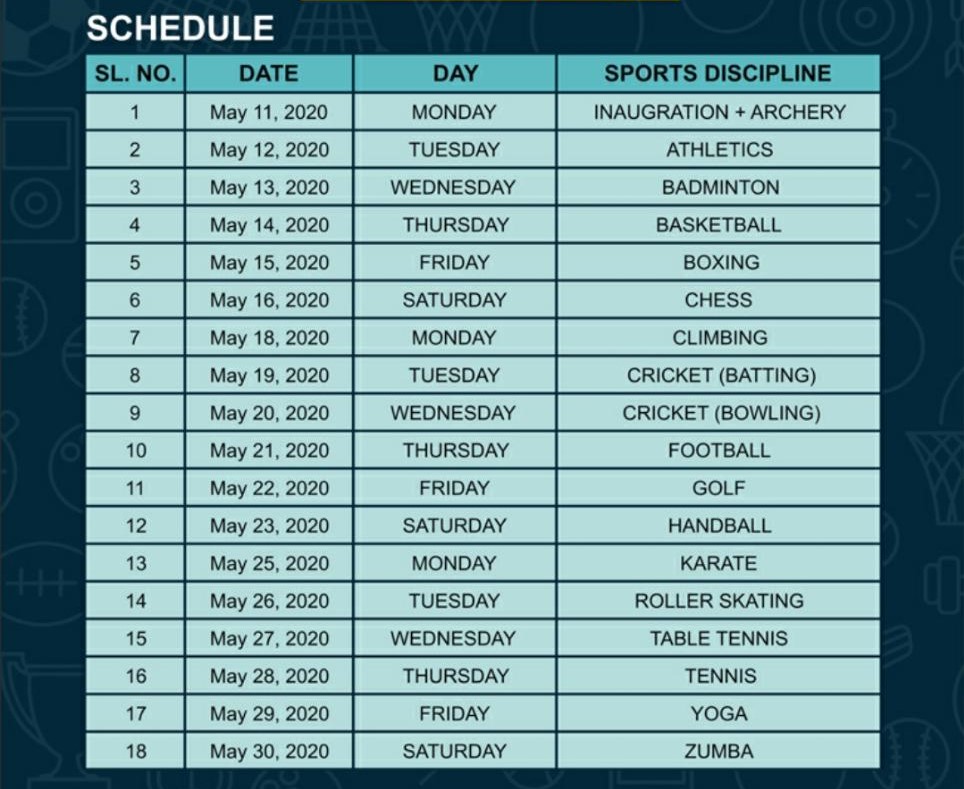 SCHEDULE

| SL. NO. | DATE | DAY | SPORTS DISCIPLINE |
|---|---|---|---|
| 1 | May 11, 2020 | MONDAY | INAUGRATION + ARCHERY |
| 2 | May 12, 2020 | TUESDAY | ATHLETICS |
| 3 | May 13, 2020 | WEDNESDAY | BADMINTON |
| 4 | May 14, 2020 | THURSDAY | BASKETBALL |
| 5 | May 15, 2020 | FRIDAY | BOXING |
| 6 | May 16, 2020 | SATURDAY | CHESS |
| 7 | May 18, 2020 | MONDAY | CLIMBING |
| 8 | May 19, 2020 | TUESDAY | CRICKET (BATTING) |
| 9 | May 20, 2020 | WEDNESDAY | CRICKET (BOWLING) |
| 10 | May 21, 2020 | THURSDAY | FOOTBALL |
| 11 | May 22, 2020 | FRIDAY | GOLF |
| 12 | May 23, 2020 | SATURDAY | HANDBALL |
| 13 | May 25, 2020 | MONDAY | KARATE |
| 14 | May 26, 2020 | TUESDAY | ROLLER SKATING |
| 15 | May 27, 2020 | WEDNESDAY | TABLE TENNIS |
| 16 | May 28, 2020 | THURSDAY | TENNIS |
| 17 | May 29, 2020 | FRIDAY | YOGA |
| 18 | May 30, 2020 | SATURDAY | ZUMBA |